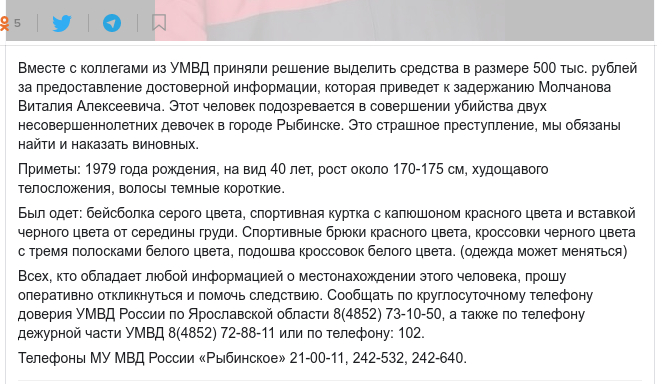 5

Вместе с коллегами из УМВД приняли решение выделить средства в размере 500 тыс. рублей за предоставление достоверной информации, которая приведет к задержанию Молчанова Виталия Алексеевича. Этот человек подозревается в совершении убийства двух несовершеннолетних девочек в городе Рыбинске. Это страшное преступление, мы обязаны найти и наказать виновных.

Приметы: 1979 года рождения, на вид 40 лет, рост около 170-175 см, худощавого телосложения, волосы темные короткие.

Был одет: бейсболка серого цвета, спортивная куртка с капюшоном красного цвета и вставкой черного цвета от середины груди. Спортивные брюки красного цвета, кроссовки черного цвета с тремя полосками белого цвета, подошва кроссовок белого цвета. (одежда может меняться)

Всех, кто обладает любой информацией о местонахождении этого человека, прошу оперативно откликнуться и помочь следствию. Сообщать по круглосуточному телефону доверия УМВД России по Ярославской области 8(4852) 73-10-50, а также по телефону дежурной части УМВД 8(4852) 72-88-11 или по телефону: 102.

Телефоны МУ МВД России «Рыбинское» 21-00-11, 242-532, 242-640.